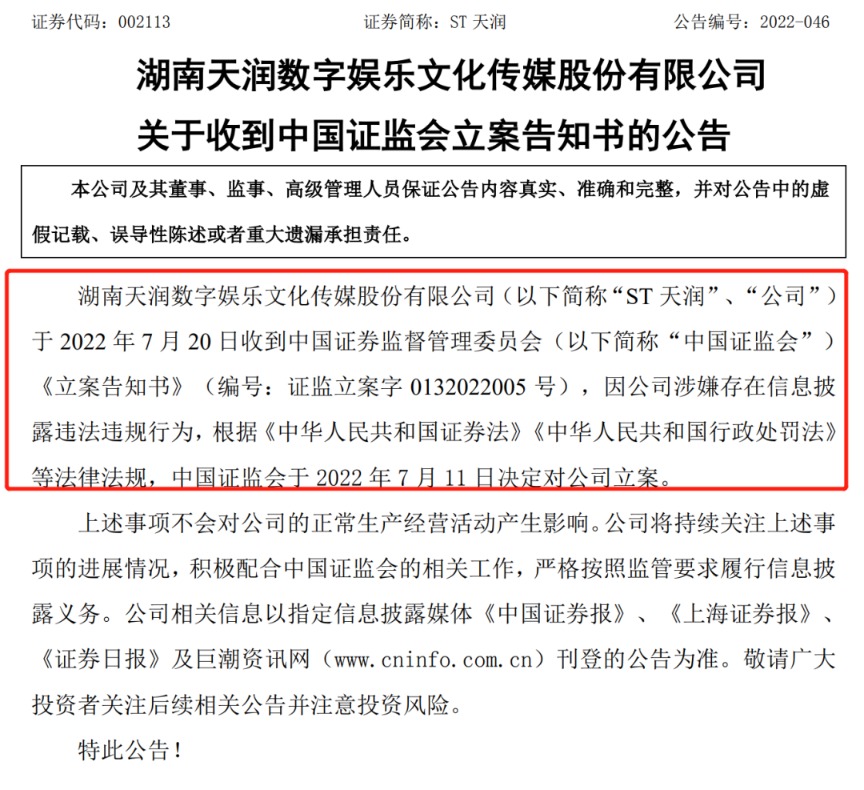 证券代码：002113　　证券简称：ST 天润　　公告编号：2022-046

湖南天润数字娱乐文化传媒股份有限公司
关于收到中国证监会立案告知书的公告

本公司及其董事、监事、高级管理人员保证公告内容真实、准确和完整，并对公告中的虚假记载、误导性陈述或者重大遗漏承担责任。

湖南天润数字娱乐文化传媒股份有限公司（以下简称“ST 天润”、“公司”）于 2022 年 7 月 20 日收到中国证券监督管理委员会（以下简称“中国证监会”）《立案告知书》（编号：证监立案字 0132022005 号），因公司涉嫌存在信息披露违法违规行为，根据《中华人民共和国证券法》《中华人民共和国行政处罚法》等法律法规，中国证监会于 2022 年 7 月 11 日决定对公司立案。

上述事项不会对公司的正常生产经营活动产生影响。公司将持续关注上述事项的进展情况，积极配合中国证监会的相关工作，严格按照监管要求履行信息披露义务。公司相关信息以指定信息披露媒体《中国证券报》、《上海证券报》、《证券日报》及巨潮资讯网（www.cninfo.com.cn）刊登的公告为准。敬请广大投资者关注后续相关公告并注意投资风险。

特此公告！